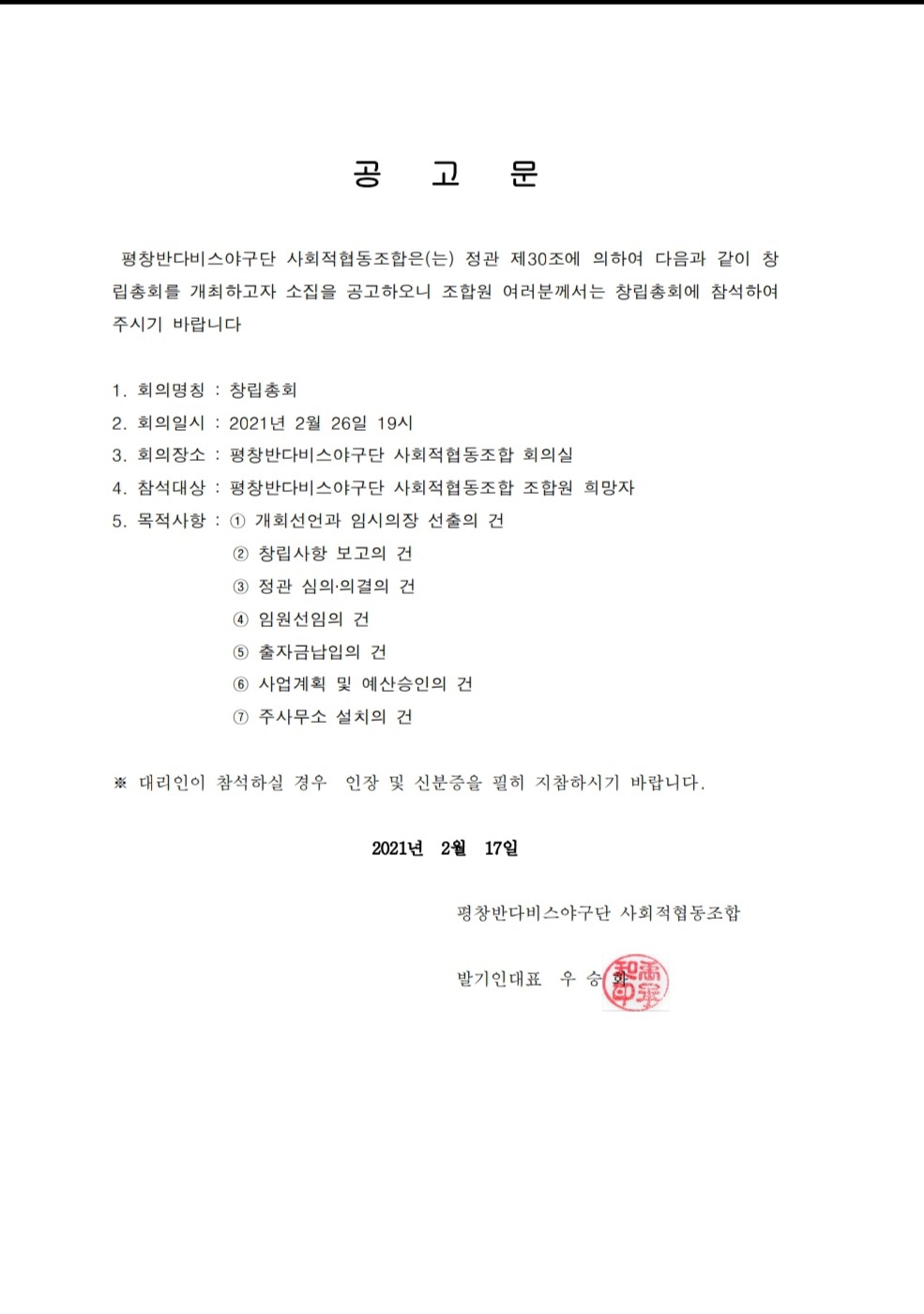 공 고 문

평창반다비스야구단 사회적협동조합은(는) 정관 제30조에 의하여 다음과 같이 창립총회를 개최하고자 소집을 공고하오니 조합원 여러분께서는 창립총회에 참석하여 주시기 바랍니다

1. 회의명칭 : 창립총회
2. 회의일시 : 2021년 2월 26일 19시
3. 회의장소 : 평창반다비스야구단 사회적협동조합 회의실
4. 참석대상 : 평창반다비스야구단 사회적협동조합 조합원 희망자
5. 목적사항 : ① 개회선언과 임시의장 선출의 건
② 창립사항 보고의 건
③ 정관 심의·의결의 건
④ 임원선임의 건
⑤ 출자금납입의 건
⑥ 사업계획 및 예산승인의 건
⑦ 주사무소 설치의 건

※ 대리인이 참석하실 경우 인장 및 신분증을 필히 지참하시기 바랍니다.

2021년 2월 17일

평창반다비스야구단 사회적협동조합

발기인대표 우 승 화